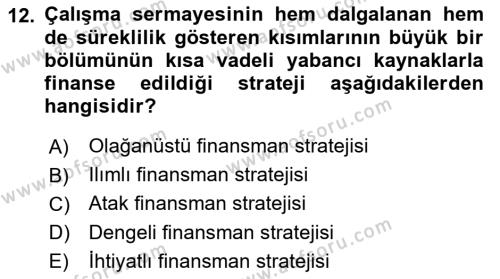 12. Çalışma sermayesinin hem dalgalanan hem de süreklilik gösteren kısımlarının büyük bir bölümünün kısa vadeli yabancı kaynaklarla finanse edildiği strateji aşağıdakilerden hangisidir?

A) Olağanüstü finansman stratejisi
B) Ilımlı finansman stratejisi
C) Atak finansman stratejisi
D) Dengeli finansman stratejisi
E) İhtiyatlı finansman stratejisi

www.aofsoru.com